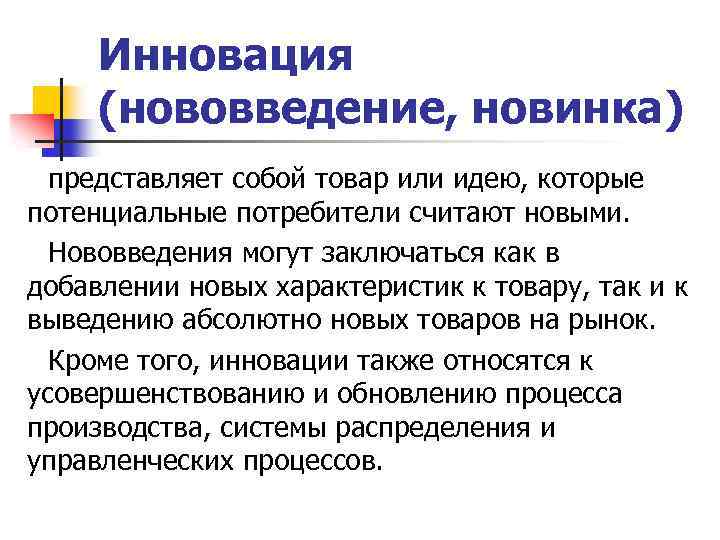 Инновация (нововведение, новинка)

представляет собой товар или идею, которые потенциальные потребители считают новыми.

Нововведения могут заключаться как в добавлении новых характеристик к товару, так и к выведению абсолютно новых товаров на рынок.

Кроме того, инновации также относятся к усовершенствованию и обновлению процесса производства, системы распределения и управленческих процессов.